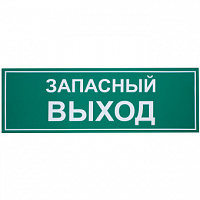 ЗАПАСНЫЙ
ВЫХОД